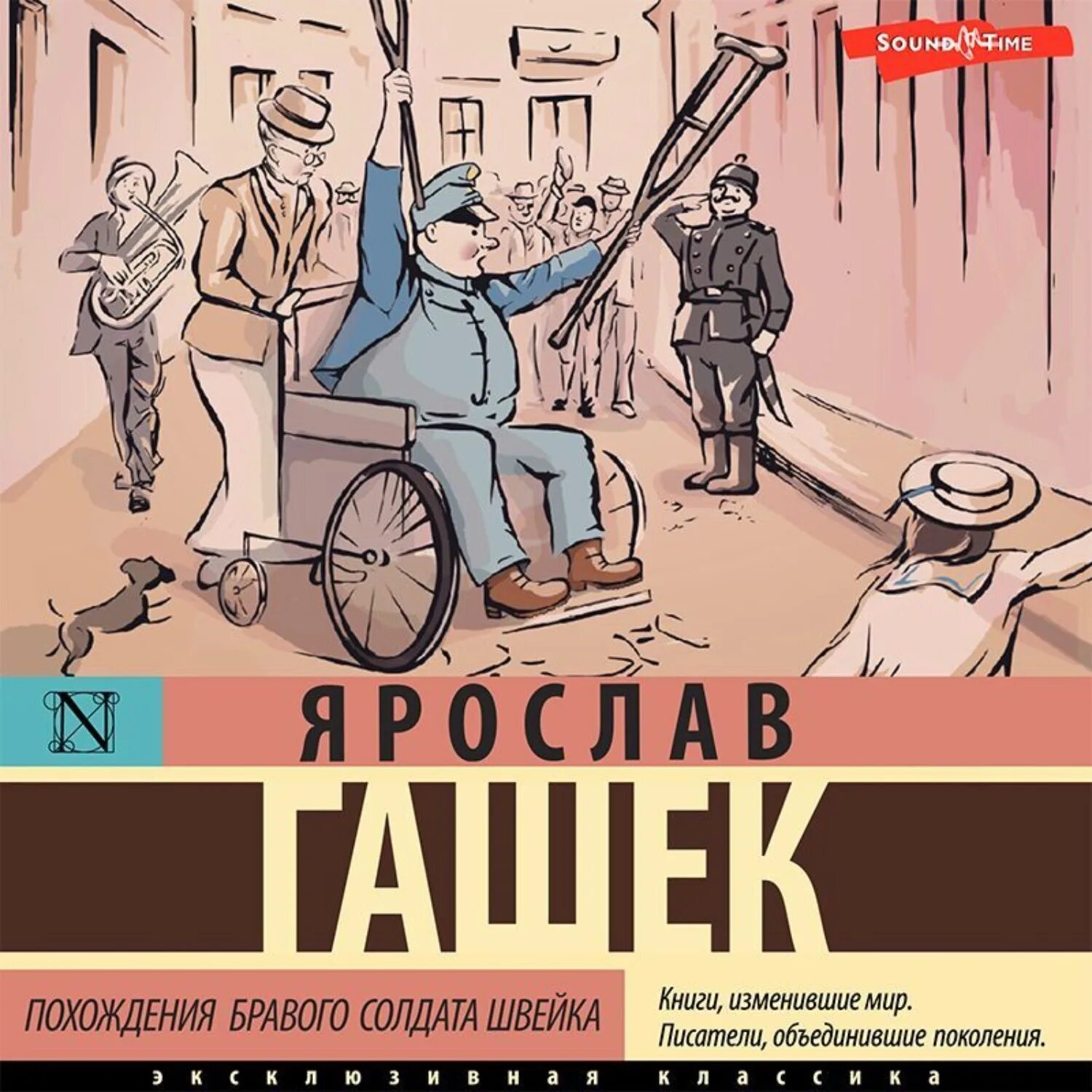 SOUND TIME

N

ЯРОСЛАВ

ГАШЕК

ПОХОЖДЕНИЯ БРАВОГО СОЛДАТА ШВЕЙКА

Книги, изменившие мир.
Писатели, объединившие поколения.

ЭКСКЛЮЗИВНАЯ КЛАССИКА